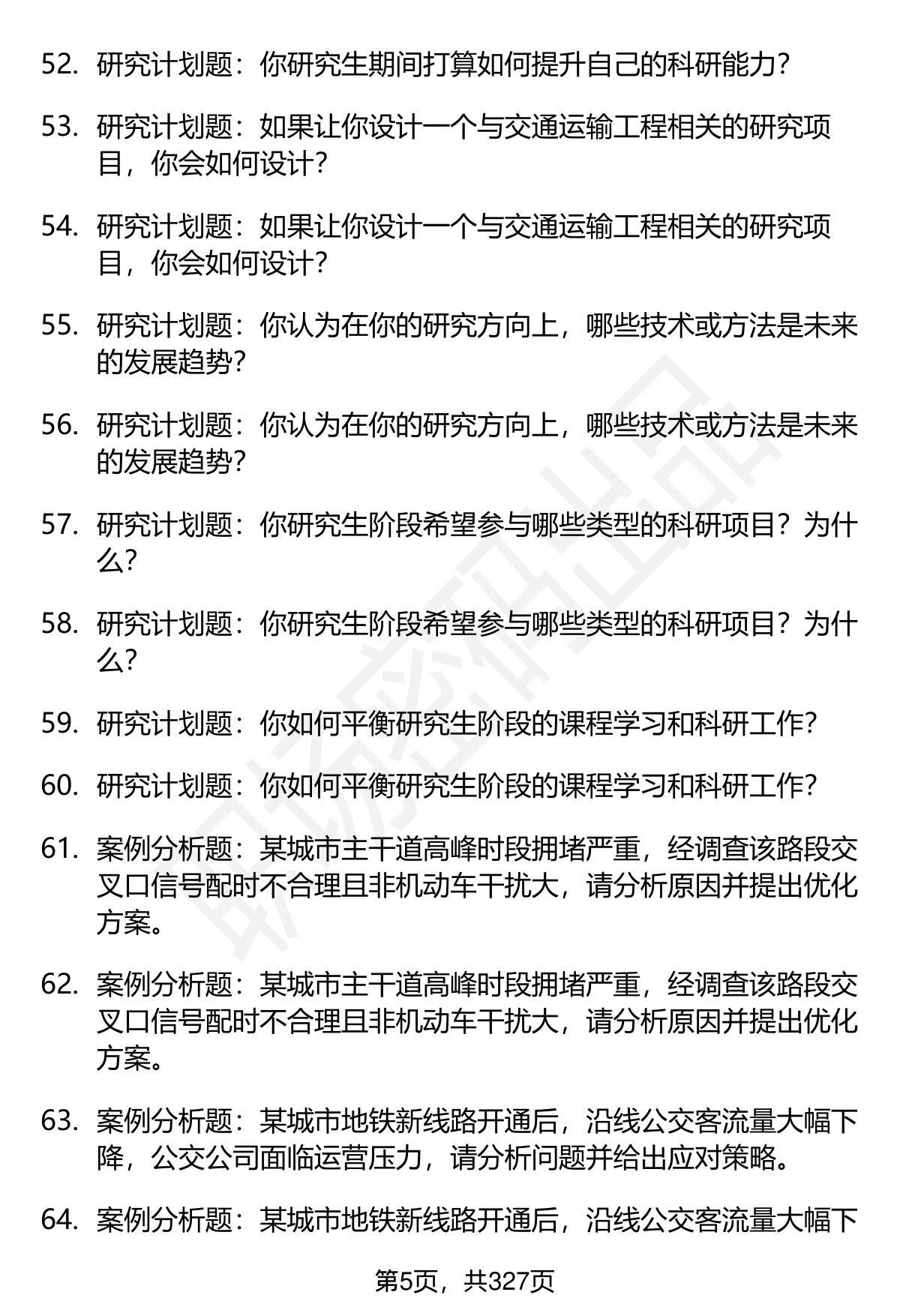 52. 研究计划题：你研究生期间打算如何提升自己的科研能力？

53. 研究计划题：如果让你设计一个与交通运输工程相关的研究项目，你会如何设计？

54. 研究计划题：如果让你设计一个与交通运输工程相关的研究项目，你会如何设计？

55. 研究计划题：你认为在你的研究方向上，哪些技术或方法是未来的发展趋势？

56. 研究计划题：你认为在你的研究方向上，哪些技术或方法是未来的发展趋势？

57. 研究计划题：你研究生阶段希望参与哪些类型的科研项目？为什么？

58. 研究计划题：你研究生阶段希望参与哪些类型的科研项目？为什么？

59. 研究计划题：你如何平衡研究生阶段的课程学习和科研工作？

60. 研究计划题：你如何平衡研究生阶段的课程学习和科研工作？

61. 案例分析题：某城市主干道高峰时段拥堵严重，经调查该路段交叉口信号配时不合理且非机动车干扰大，请分析原因并提出优化方案。

62. 案例分析题：某城市主干道高峰时段拥堵严重，经调查该路段交叉口信号配时不合理且非机动车干扰大，请分析原因并提出优化方案。

63. 案例分析题：某城市地铁新线路开通后，沿线公交客流量大幅下降，公交公司面临运营压力，请分析问题并给出应对策略。

64. 案例分析题：某城市地铁新线路开通后，沿线公交客流量大幅下

第5页，共327页